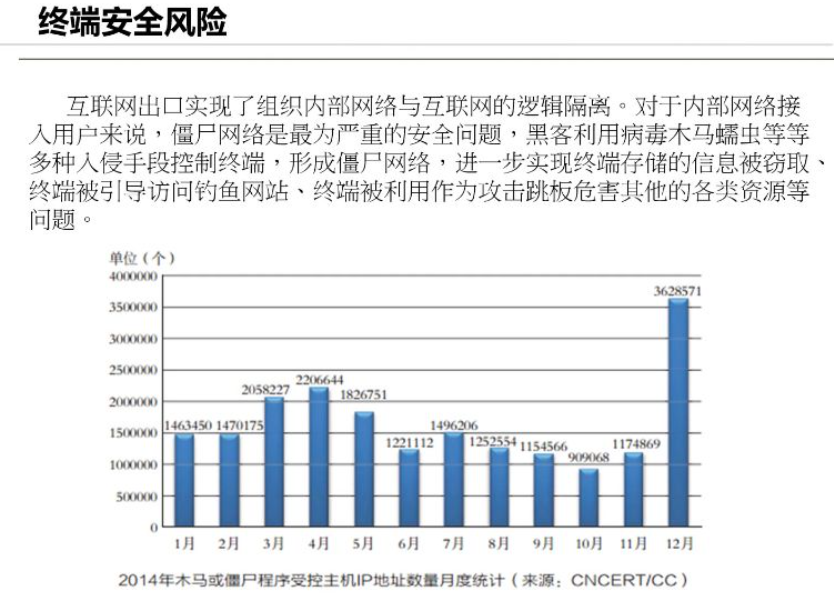 终端安全风险

互联网出口实现了组织内部网络与互联网的逻辑隔离。对于内部网络接入用户来说，僵尸网络是最为严重的安全问题，黑客利用病毒木马蠕虫等等多种入侵手段控制终端，形成僵尸网络，进一步实现终端存储的信息被窃取、终端被引导访问钓鱼网站、终端被利用作为攻击跳板危害其他的各类资源等问题。

单位（个）
4000000
3500000
3000000
2500000
2000000
1500000
1000000
500000
0

1463450
1470175
2058227
2206644
1826751
1221112
1496206
1252554
1154566
909068
1174869
3628571

1月 2月 3月 4月 5月 6月 7月 8月 9月 10月 11月 12月

2014年木马或僵尸程序受控主机IP地址数量月度统计（来源：CNCERT/CC）